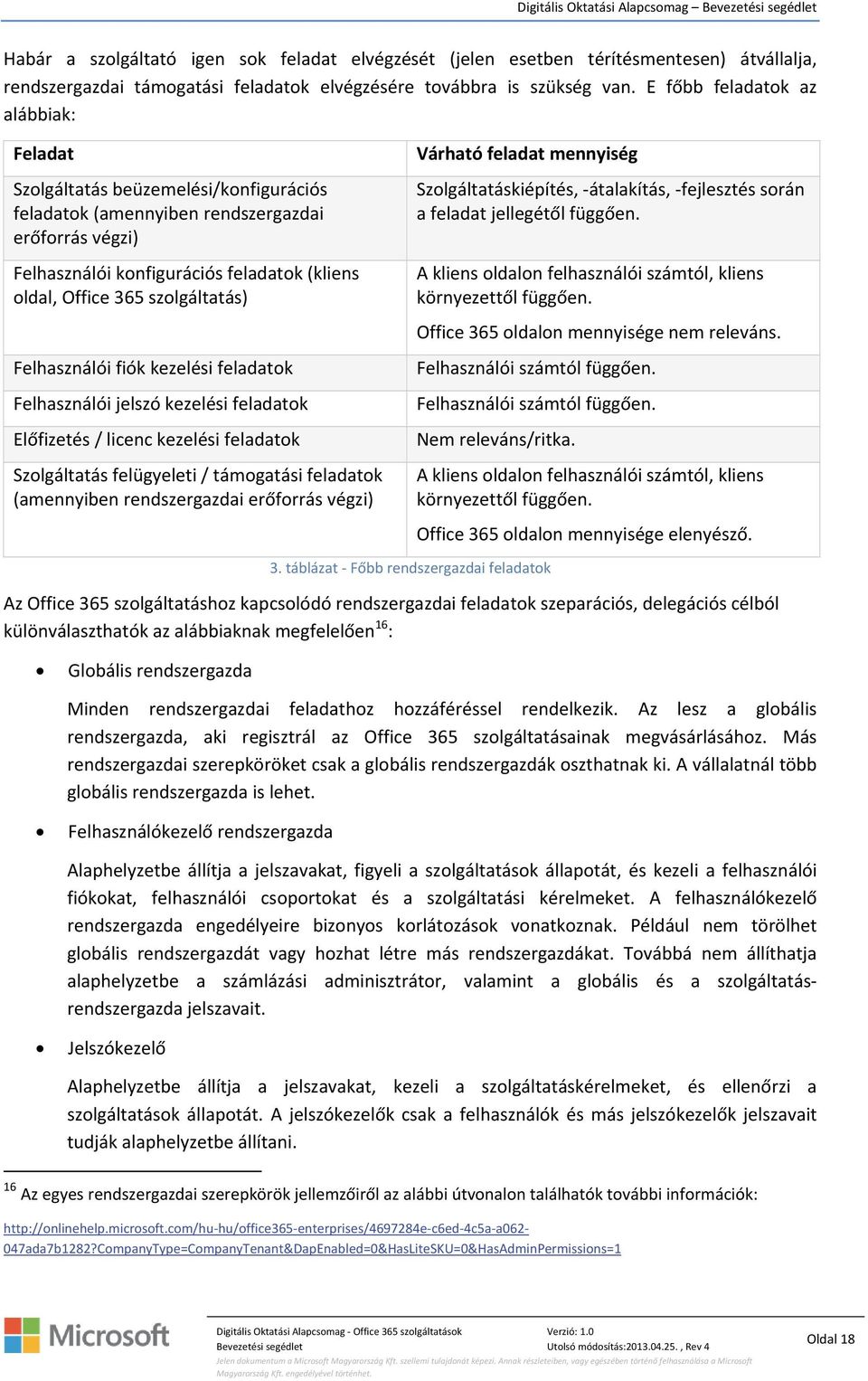 Digitális Oktatási Alapcsomag – Bevezetési segédlet

Habár a szolgáltató igen sok feladat elvégzését (jelen esetben térítésmentesen) átvállalja, rendszergazdai támogatási feladatok elvégzésére továbbra is szükség van. E főbb feladatok az alábbiak:

| Feladat | Várható feladat mennyiség |
|---|---|
| Szolgáltatás beüzemelési/konfigurációs feladatok (amennyiben rendszergazdai erőforrás végzi) | Szolgáltatáskiépítés, -átalakítás, -fejlesztés során a feladat jellegétől függően. |
| Felhasználói konfigurációs feladatok (kliens oldal, Office 365 szolgáltatás) | A kliens oldalon felhasználói számtól, kliens környezettől függően. Office 365 oldalon mennyisége nem releváns. |
| Felhasználói fiók kezelési feladatok | Felhasználói számtól függően. |
| Felhasználói jelszó kezelési feladatok | Felhasználói számtól függően. |
| Előfizetés / licenc kezelési feladatok | Nem releváns/ritka. |
| Szolgáltatás felügyeleti / támogatási feladatok (amennyiben rendszergazdai erőforrás végzi) | A kliens oldalon felhasználói számtól, kliens környezettől függően. Office 365 oldalon mennyisége elenyésző. |

3. táblázat - Főbb rendszergazdai feladatok

Az Office 365 szolgáltatáshoz kapcsolódó rendszergazdai feladatok szeparációs, delegációs célból különválaszthatók az alábbiaknak megfelelően$^{16}$:

• Globális rendszergazda

Minden rendszergazdai feladathoz hozzáféréssel rendelkezik. Az lesz a globális rendszergazda, aki regisztrál az Office 365 szolgáltatásainak megvásárlásához. Más rendszergazdai szerepköröket csak a globális rendszergazdák oszthatnak ki. A vállalatnál több globális rendszergazda is lehet.

• Felhasználókezelő rendszergazda

Alaphelyzetbe állítja a jelszavakat, figyeli a szolgáltatások állapotát, és kezeli a felhasználói fiókokat, felhasználói csoportokat és a szolgáltatási kérelmeket. A felhasználókezelő rendszergazda engedélyeire bizonyos korlátozások vonatkoznak. Például nem törölhet globális rendszergazdát vagy hozhat létre más rendszergazdákat. Továbbá nem állíthatja alaphelyzetbe a számlázási adminisztrátor, valamint a globális és a szolgáltatás-rendszergazda jelszavait.

• Jelszókezelő

Alaphelyzetbe állítja a jelszavakat, kezeli a szolgáltatáskérelmeket, és ellenőrzi a szolgáltatások állapotát. A jelszókezelők csak a felhasználók és más jelszókezelők jelszavait tudják alaphelyzetbe állítani.

$^{16}$ Az egyes rendszergazdai szerepkörök jellemzőiről az alábbi útvonalon találhatók további információk:
http://onlinehelp.microsoft.com/hu-hu/office365-enterprises/4697284e-c6ed-4c5a-a062-047ada7b1282?CompanyType=CompanyTenant&DapEnabled=0&HasLiteSKU=0&HasAdminPermissions=1

Microsoft

Digitális Oktatási Alapcsomag - Office 365 szolgáltatások
Bevezetési segédlet
Verzió: 1.0
Utolsó módosítás:2013.04.25. , Rev 4
Oldal 18
Jelen dokumentum a Microsoft Magyarország Kft. szellemi tulajdonát képezi. Annak részleteiben, vagy egészében történő felhasználása a Microsoft Magyarország Kft. engedélyével történhet.